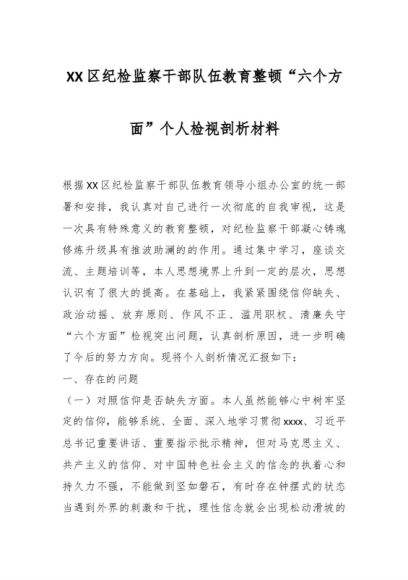 XX区纪检监察干部队伍教育整顿“六个方面”个人检视剖析材料

根据XX区纪检监察干部队伍教育领导小组办公室的统一部署和安排，我认真对自己进行一次彻底的自我审视，这是一次具有特殊意义的教育整顿，对纪检监察干部凝心铸魂修炼升级具有推波助澜的的作用。通过集中学习，座谈交流、主题培训等，本人思想境界上升到一定的层次，思想认识有了很大的提高。在基础上，我紧紧围绕信仰缺失、政治动摇、放弃原则、作风不正、滥用职权、清廉失守“六个方面”检视突出问题，认真剖析原因，进一步明确了今后的努力方向。现将个人剖析情况汇报如下：

一、存在的问题

（一）对照信仰是否缺失方面。本人虽然能够心中树牢坚定的信仰，能够系统、全面、深入地学习贯彻xxxx、习近平总书记重要讲话、重要指示批示精神，但对马克思主义、共产主义的信仰、对中国特色社会主义的信念的执着心和持久力不强，不能做到坚如磐石，有时存在钟摆式的状态当遇到外界的刺激和干扰，理性信念就会出现松动滑坡的